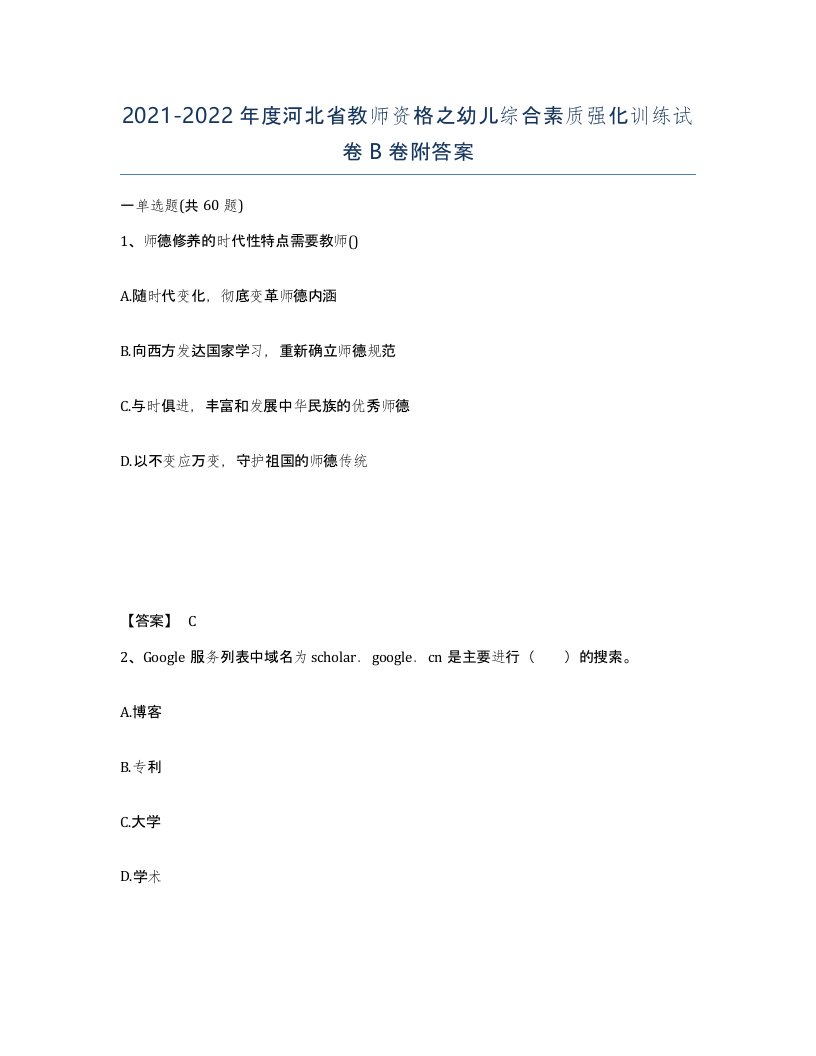 2021-2022年度河北省教师资格之幼儿综合素质强化训练试卷B卷附答案

一单选题(共60题)

1、师德修养的时代性特点需要教师()

A.随时代变化，彻底变革师德内涵

B.向西方发达国家学习，重新确立师德规范

C.与时俱进，丰富和发展中华民族的优秀师德

D.以不变应万变，守护祖国的师德传统

【答案】 C

2、Google服务列表中域名为scholar．google．cn是主要进行（　　）的搜索。

A.博客

B.专利

C.大学

D.学术